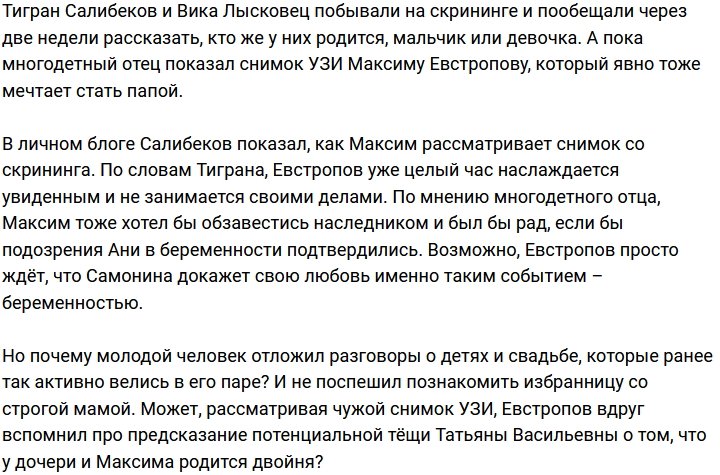 Тигран Салибеков и Вика Лысковец побывали на скрининге и пообещали через две недели рассказать, кто же у них родится, мальчик или девочка. А пока многодетный отец показал снимок УЗИ Максиму Евстропову, который явно тоже мечтает стать папой.

В личном блоге Салибеков показал, как Максим рассматривает снимок со скрининга. По словам Тиграна, Евстропов уже целый час наслаждается увиденным и не занимается своими делами. По мнению многодетного отца, Максим тоже хотел бы обзавестись наследником и был бы рад, если бы подозрения Ани в беременности подтвердились. Возможно, Евстропов просто ждёт, что Самонина докажет свою любовь именно таким событием – беременностью.

Но почему молодой человек отложил разговоры о детях и свадьбе, которые ранее так активно велись в его паре? И не поспешил познакомить избранницу со строгой мамой. Может, рассматривая чужой снимок УЗИ, Евстропов вдруг вспомнил про предсказание потенциальной тёщи Татьяны Васильевны о том, что у дочери и Максима родится двойня?